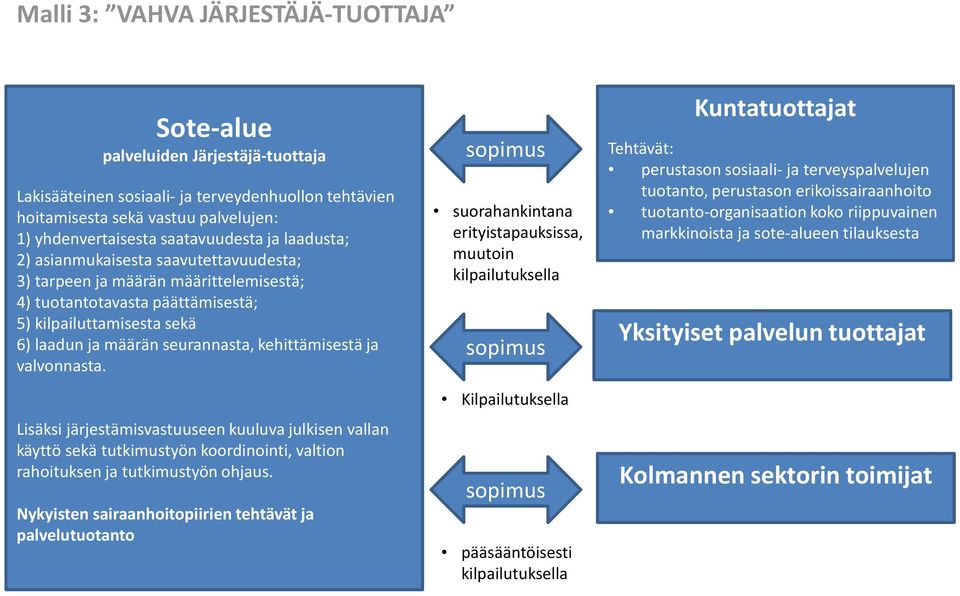 Malli 3: ”VAHVA JÄRJESTÄJÄ-TUOTTAJA”

Sote-alue
palveluiden Järjestäjä-tuottaja

Lakisääteinen sosiaali- ja terveydenhuollon tehtävien hoitamisesta sekä vastuu palvelujen:
1) yhdenvertaisesta saatavuudesta ja laadusta;
2) asianmukaisesta saavutettavuudesta;
3) tarpeen ja määrän määrittelemisestä;
4) tuotantotavasta päättämisestä;
5) kilpailuttamisesta sekä
6) laadun ja määrän seurannasta, kehittämisestä ja valvonnasta.

Lisäksi järjestämisvastuuseen kuuluva julkisen vallan käyttö sekä tutkimustyön koordinointi, valtion rahoituksen ja tutkimustyön ohjaus.

Nykyisten sairaanhoitopiirien tehtävät ja palvelutuotanto

sopimus

• suorahankintana erityistapauksissa, muutoin kilpailutuksella

sopimus

• Kilpailutuksella

sopimus

• pääsääntöisesti kilpailutuksella

Kuntatuottajat
Tehtävät:
• perustason sosiaali- ja terveyspalvelujen tuotanto, perustason erikoissairaanhoito
• tuotanto-organisaation koko riippuvainen markkinoista ja sote-alueen tilauksesta

Yksityiset palvelun tuottajat

Kolmannen sektorin toimijat